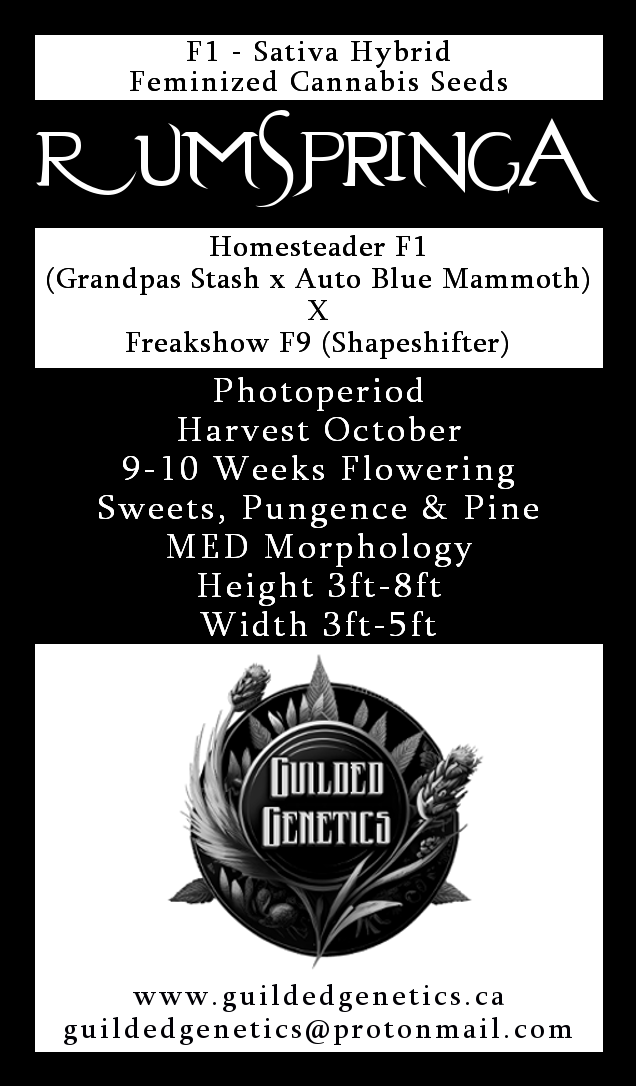 F1 - Sativa Hybrid
Feminized Cannabis Seeds

RUMSPRINGA

Homesteader F1
(Grandpas Stash x Auto Blue Mammoth)
X
Freakshow F9 (Shapeshifter)

Photoperiod
Harvest October
9-10 Weeks Flowering
Sweets, Pungence & Pine
MED Morphology
Height 3ft-8ft
Width 3ft-5ft

GUILDED GENETICS

www.guildedgenetics.ca
guildedgenetics@protonmail.com